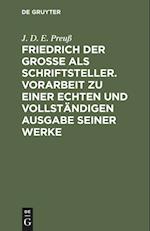 DE GRUYTER

J. D. E. Preuß

FRIEDRICH DER GROSSE ALS SCHRIFTSTELLER. VORARBEIT ZU EINER ECHTEN UND VOLLSTÄNDIGEN AUSGABE SEINER WERKE

DE G